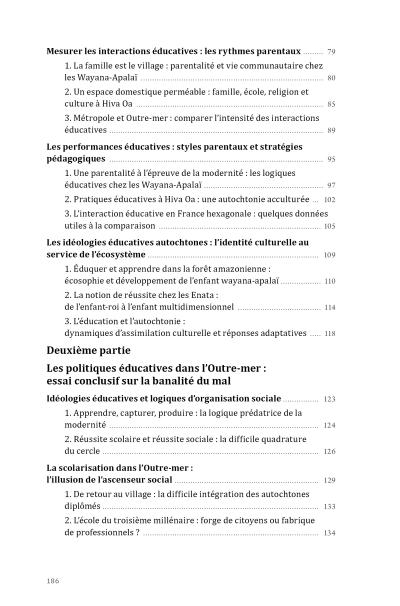 Mesurer les interactions éducatives : les rythmes parentaux ........ 79

1. La famille est le village : parentalité et vie communautaire chez les Wayana-Apalaï ........ 80

2. Un espace domestique perméable : famille, école, religion et culture à Hiva Oa ........ 85

3. Métropole et Outre-mer : comparer l'intensité des interactions éducatives ........ 89

Les performances éducatives : styles parentaux et stratégies pédagogiques ........ 95

1. Une parentalité à l'épreuve de la modernité : les logiques éducatives chez les Wayana-Apalaï ........ 97

2. Pratiques éducatives à Hiva Oa : une autochtonie acculturée ... 102

3. L'interaction éducative en France hexagonale : quelques données utiles à la comparaison ........ 105

Les idéologies éducatives autochtones : l'identité culturelle au service de l'écosystème ........ 109

1. Éduquer et apprendre dans la forêt amazonienne : écosophie et développement de l'enfant wayana-apalaï ........ 110

2. La notion de réussite chez les Enata : de l'enfant-roi à l'enfant multidimensionnel ........ 114

3. L'éducation et l'autochtonie : dynamiques d'assimilation culturelle et réponses adaptatives ..... 118

Deuxième partie

Les politiques éducatives dans l'Outre-mer : essai conclusif sur la banalité du mal

Idéologies éducatives et logiques d'organisation sociale ........ 123

1. Apprendre, capturer, produire : la logique prédatrice de la modernité ........ 124

2. Réussite scolaire et réussite sociale : la difficile quadrature du cercle ........ 126

La scolarisation dans l'Outre-mer : l'illusion de l'ascenseur social ........ 129

1. De retour au village : la difficile intégration des autochtones diplômés ........ 133

2. L'école du troisième millénaire : forge de citoyens ou fabrique de professionnels ? ........ 134

186